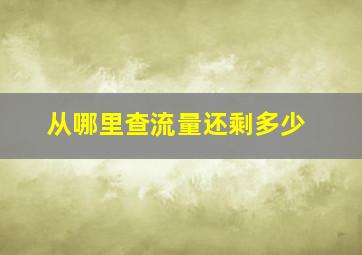 从哪里查流量还剩多少